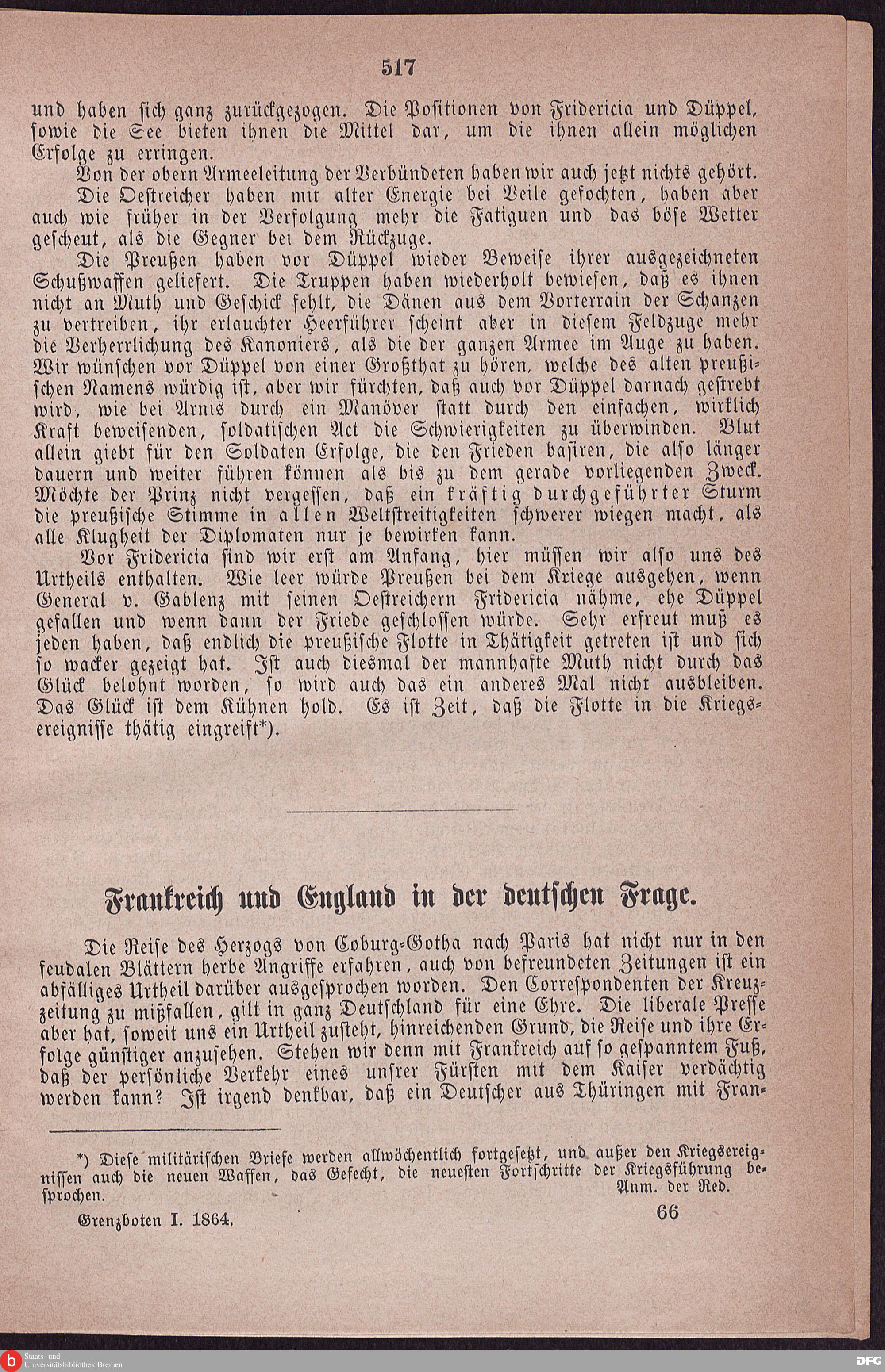 517

und haben sich ganz zurückgezogen. Die Positionen von Fridericia und Düppel, sowie die See bieten ihnen die Mittel dar, um die ihnen allein möglichen Erfolge zu erringen.

Von der obern Armeeleitung der Verbündeten haben wir auch jetzt nichts gehört.

Die Oestreicher haben mit alter Energie bei Veile gefochten, haben aber auch wie früher in der Verfolgung mehr die Fatiguen und das böse Wetter gescheut, als die Gegner bei dem Rückzuge.

Die Preußen haben vor Düppel wieder Beweise ihrer ausgezeichneten Schußwaffen geliefert. Die Truppen haben wiederholt bewiesen, daß es ihnen nicht an Muth und Geschick fehlt, die Dänen aus dem Vorterrain der Schanzen zu vertreiben, ihr erlauchter Heerführer scheint aber in diesem Feldzuge mehr die Verherrlichung des Kanoniers, als die der ganzen Armee im Auge zu haben. Wir wünschen vor Düppel von einer Großthat zu hören, welche des alten preußischen Namens würdig ist, aber wir fürchten, daß auch vor Düppel darnach gestrebt wird, wie bei Arnis durch ein Manöver statt durch den einfachen, wirklich Kraft beweisenden, soldatischen Act die Schwierigkeiten zu überwinden. Blut allein giebt für den Soldaten Erfolge, die den Frieden basiren, die also länger dauern und weiter führen können als bis zu dem gerade vorliegenden Zweck. Möchte der Prinz nicht vergessen, daß ein kräftig durchgeführter Sturm die preußische Stimme in allen Weltstreitigkeiten schwerer wiegen macht, als alle Klugheit der Diplomaten nur je bewirken kann.

Vor Fridericia sind wir erst am Anfang, hier müssen wir also uns des Urtheils enthalten. Wie leer würde Preußen bei dem Kriege ausgehen, wenn General v. Gablenz mit seinen Oestreichern Fridericia nähme, ehe Düppel gefallen und wenn dann der Friede geschlossen würde. Sehr erfreut muß es jeden haben, daß endlich die preußische Flotte in Thätigkeit getreten ist und sich so wacker gezeigt hat. Ist auch diesmal der mannhafte Muth nicht durch das Glück belohnt worden, so wird auch das ein anderes Mal nicht ausbleiben. Das Glück ist dem Kühnen hold. Es ist Zeit, daß die Flotte in die Kriegsereignisse thätig eingreift*).

Frankreich und England in der deutschen Frage.

Die Reise des Herzogs von Coburg-Gotha nach Paris hat nicht nur in den feudalen Blättern herbe Angriffe erfahren, auch von befreundeten Zeitungen ist ein abfälliges Urtheil darüber ausgesprochen worden. Den Correspondenten der Kreuzzeitung zu mißfallen, gilt in ganz Deutschland für eine Ehre. Die liberale Presse aber hat, soweit uns ein Urtheil zusteht, hinreichenden Grund, die Reise und ihre Erfolge günstiger anzusehen. Stehen wir denn mit Frankreich auf so gespanntem Fuß, daß der persönliche Verkehr eines unsrer Fürsten mit dem Kaiser verdächtig werden kann? Ist irgend denkbar, daß ein Deutscher aus Thüringen mit Fran-

*) Diese militärischen Briefe werden allwöchentlich fortgesetzt, und außer den Kriegsereignissen auch die neuen Waffen, das Gefecht, die neuesten Fortschritte der Kriegsführung besprochen.
Anm. der Red.

Grenzboten I. 1864. 66

Staats- und Universitätsbibliothek Bremen

DFG